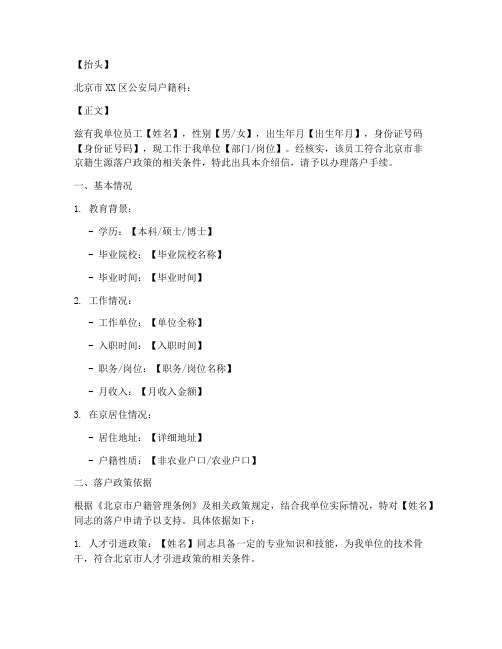 【抬头】

北京市XX区公安局户籍科：

【正文】

兹有我单位员工【姓名】，性别【男/女】，出生年月【出生年月】，身份证号码【身份证号码】，现工作于我单位【部门/岗位】。经核实，该员工符合北京市非京籍生源落户政策的相关条件，特此出具本介绍信，请予以办理落户手续。

一、基本情况

1. 教育背景：

- 学历：【本科/硕士/博士】

- 毕业院校：【毕业院校名称】

- 毕业时间：【毕业时间】

2. 工作情况：

- 工作单位：【单位全称】

- 入职时间：【入职时间】

- 职务/岗位：【职务/岗位名称】

- 月收入：【月收入金额】

3. 在京居住情况：

- 居住地址：【详细地址】

- 户籍性质：【非农业户口/农业户口】

二、落户政策依据

根据《北京市户籍管理条例》及相关政策规定，结合我单位实际情况，特对【姓名】同志的落户申请予以支持。具体依据如下：

1. 人才引进政策：【姓名】同志具备一定的专业知识和技能，为我单位的技术骨干，符合北京市人才引进政策的相关条件。